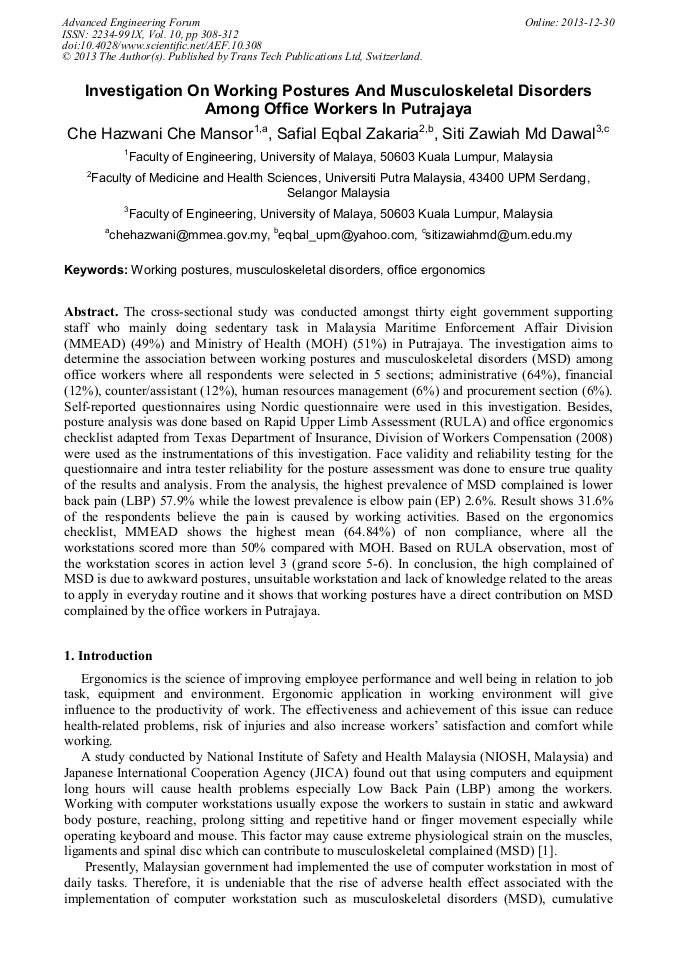 Advanced Engineering Forum
ISSN: 2234-991X, Vol. 10, pp 308-312
doi:10.4028/www.scientific.net/AEF.10.308
© 2013 The Author(s). Published by Trans Tech Publications Ltd, Switzerland.

Online: 2013-12-30

Investigation On Working Postures And Musculoskeletal Disorders Among Office Workers In Putrajaya

Che Hazwani Che Mansor$^{1,a}$, Safial Eqbal Zakaria$^{2,b}$, Siti Zawiah Md Dawal$^{3,c}$

$^{1}$Faculty of Engineering, University of Malaya, 50603 Kuala Lumpur, Malaysia

$^{2}$Faculty of Medicine and Health Sciences, Universiti Putra Malaysia, 43400 UPM Serdang, Selangor Malaysia

$^{3}$Faculty of Engineering, University of Malaya, 50603 Kuala Lumpur, Malaysia

$^{a}$chehazwani@mmea.gov.my, $^{b}$eqbal_upm@yahoo.com, $^{c}$sitizawiahmd@um.edu.my

Keywords: Working postures, musculoskeletal disorders, office ergonomics

Abstract. The cross-sectional study was conducted amongst thirty eight government supporting staff who mainly doing sedentary task in Malaysia Maritime Enforcement Affair Division (MMEAD) (49%) and Ministry of Health (MOH) (51%) in Putrajaya. The investigation aims to determine the association between working postures and musculoskeletal disorders (MSD) among office workers where all respondents were selected in 5 sections; administrative (64%), financial (12%), counter/assistant (12%), human resources management (6%) and procurement section (6%). Self-reported questionnaires using Nordic questionnaire were used in this investigation. Besides, posture analysis was done based on Rapid Upper Limb Assessment (RULA) and office ergonomics checklist adapted from Texas Department of Insurance, Division of Workers Compensation (2008) were used as the instrumentations of this investigation. Face validity and reliability testing for the questionnaire and intra tester reliability for the posture assessment was done to ensure true quality of the results and analysis. From the analysis, the highest prevalence of MSD complained is lower back pain (LBP) 57.9% while the lowest prevalence is elbow pain (EP) 2.6%. Result shows 31.6% of the respondents believe the pain is caused by working activities. Based on the ergonomics checklist, MMEAD shows the highest mean (64.84%) of non compliance, where all the workstations scored more than 50% compared with MOH. Based on RULA observation, most of the workstation scores in action level 3 (grand score 5-6). In conclusion, the high complained of MSD is due to awkward postures, unsuitable workstation and lack of knowledge related to the areas to apply in everyday routine and it shows that working postures have a direct contribution on MSD complained by the office workers in Putrajaya.

1. Introduction

Ergonomics is the science of improving employee performance and well being in relation to job task, equipment and environment. Ergonomic application in working environment will give influence to the productivity of work. The effectiveness and achievement of this issue can reduce health-related problems, risk of injuries and also increase workers' satisfaction and comfort while working.

A study conducted by National Institute of Safety and Health Malaysia (NIOSH, Malaysia) and Japanese International Cooperation Agency (JICA) found out that using computers and equipment long hours will cause health problems especially Low Back Pain (LBP) among the workers. Working with computer workstations usually expose the workers to sustain in static and awkward body posture, reaching, prolong sitting and repetitive hand or finger movement especially while operating keyboard and mouse. This factor may cause extreme physiological strain on the muscles, ligaments and spinal disc which can contribute to musculoskeletal complained (MSD) [1].

Presently, Malaysian government had implemented the use of computer workstation in most of daily tasks. Therefore, it is undeniable that the rise of adverse health effect associated with the implementation of computer workstation such as musculoskeletal disorders (MSD), cumulative